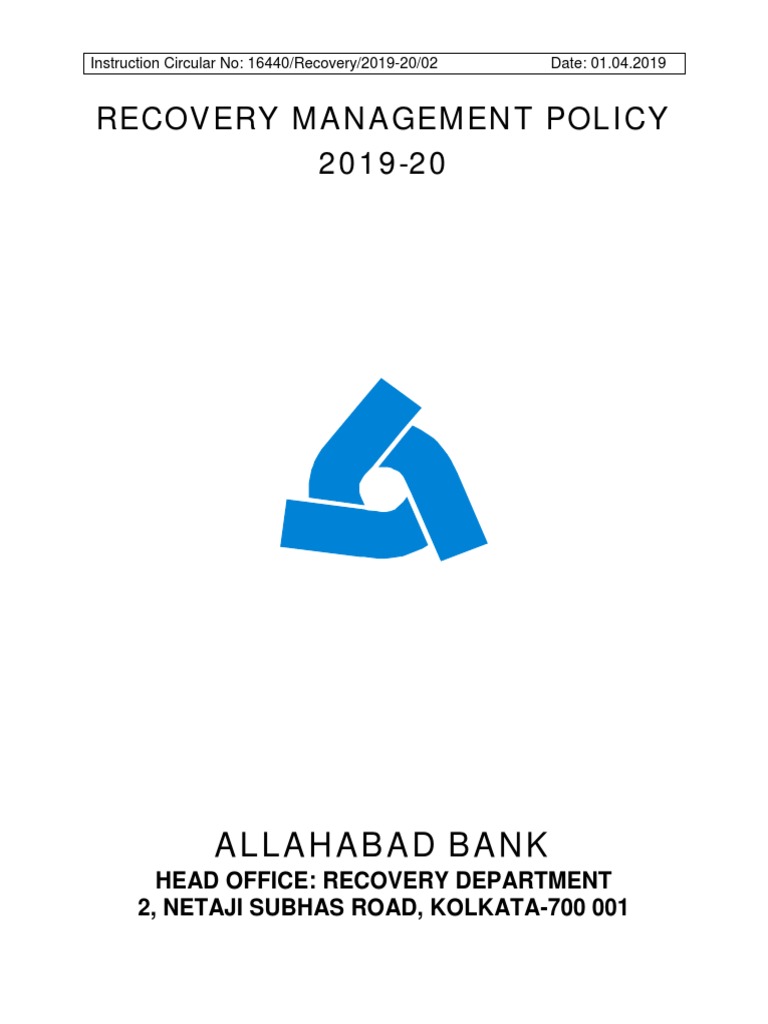 Instruction Circular No: 16440/Recovery/2019-20/02 Date: 01.04.2019

RECOVERY MANAGEMENT POLICY
2019-20

ALLAHABAD BANK
HEAD OFFICE: RECOVERY DEPARTMENT
2, NETAJI SUBHAS ROAD, KOLKATA-700 001